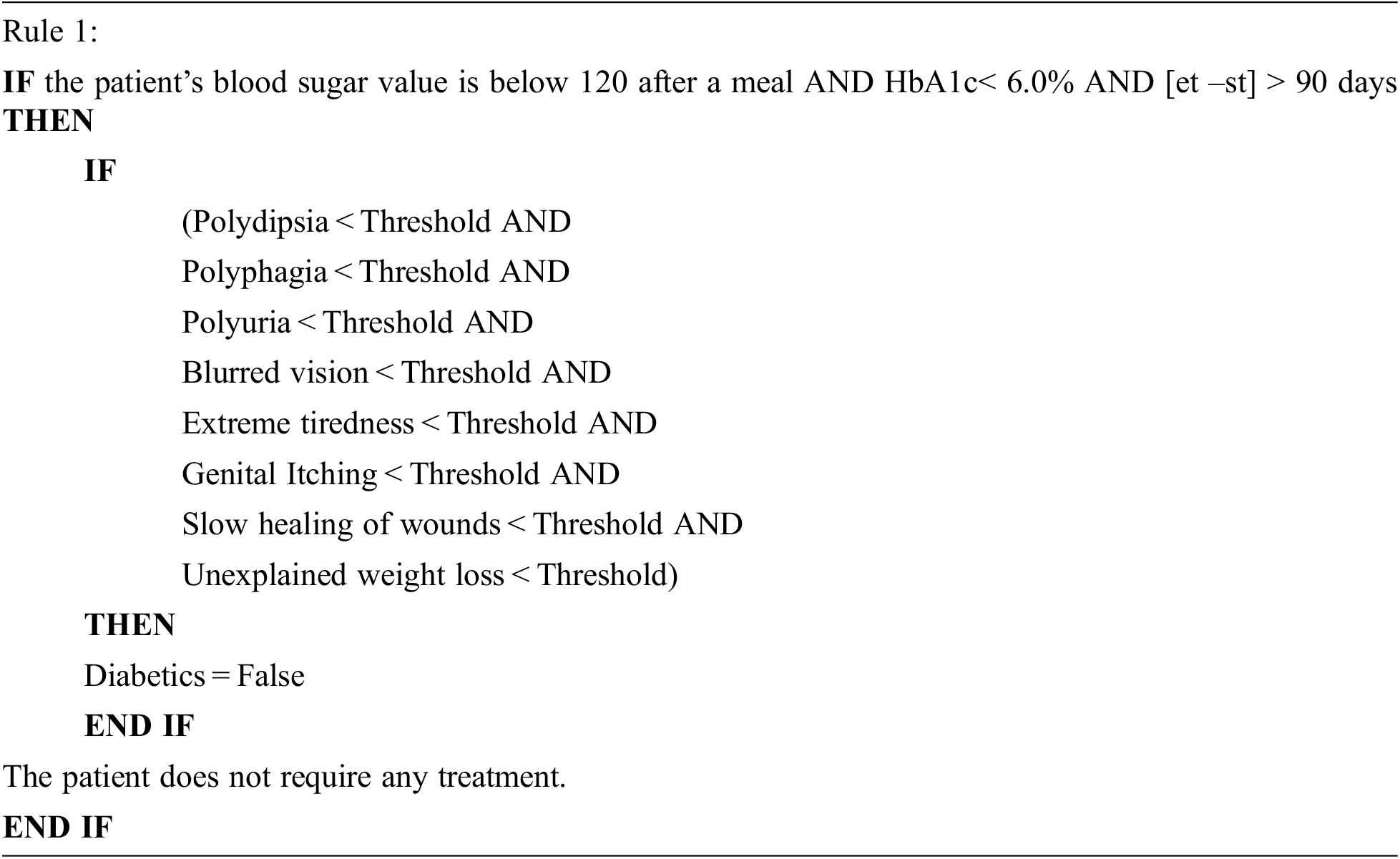 Rule 1:

IF the patient's blood sugar value is below 120 after a meal AND HbA1c< 6.0% AND [et –st] > 90 days THEN

IF

(Polydipsia < Threshold AND

Polyphagia < Threshold AND

Polyuria < Threshold AND

Blurred vision < Threshold AND

Extreme tiredness < Threshold AND

Genital Itching < Threshold AND

Slow healing of wounds < Threshold AND

Unexplained weight loss < Threshold)

THEN

Diabetics = False

END IF

The patient does not require any treatment.

END IF